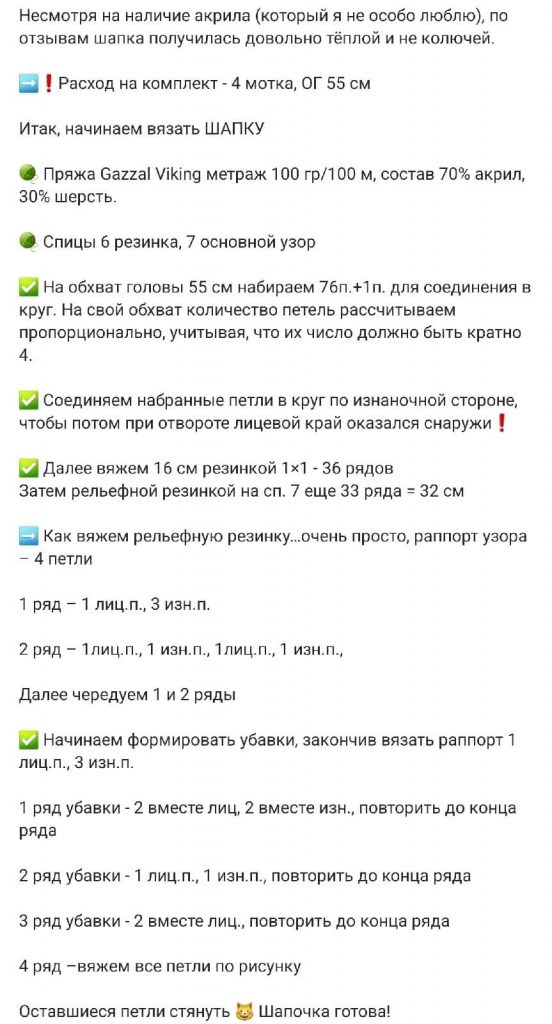 Несмотря на наличие акрила (который я не особо люблю), по отзывам шапка получилась довольно тёплой и не колючей.

➡️❗Расход на комплект - 4 мотка, ОГ 55 см

Итак, начинаем вязать ШАПКУ

🟢 Пряжа Gazzal Viking метраж 100 гр/100 м, состав 70% акрил, 30% шерсть.

🟢 Спицы 6 резинка, 7 основной узор

✅ На обхват головы 55 см набираем 76п.+1п. для соединения в круг. На свой обхват количество петель рассчитываем пропорционально, учитывая, что их число должно быть кратно 4.

✅ Соединяем набранные петли в круг по изнаночной стороне, чтобы потом при отвороте лицевой край оказался снаружи❗

✅ Далее вяжем 16 см резинкой 1×1 - 36 рядов
Затем рельефной резинкой на сп. 7 еще 33 ряда = 32 см

➡️ Как вяжем рельефную резинку...очень просто, раппорт узора – 4 петли

1 ряд – 1 лиц.п., 3 изн.п.

2 ряд – 1лиц.п., 1 изн.п., 1лиц.п., 1 изн.п.,

Далее чередуем 1 и 2 ряды

✅ Начинаем формировать убавки, закончив вязать раппорт 1 лиц.п., 3 изн.п.

1 ряд убавки - 2 вместе лиц, 2 вместе изн., повторить до конца ряда

2 ряд убавки - 1 лиц.п., 1 изн.п., повторить до конца ряда

3 ряд убавки - 2 вместе лиц., повторить до конца ряда

4 ряд –вяжем все петли по рисунку

Оставшиеся петли стянуть 😺 Шапочка готова!